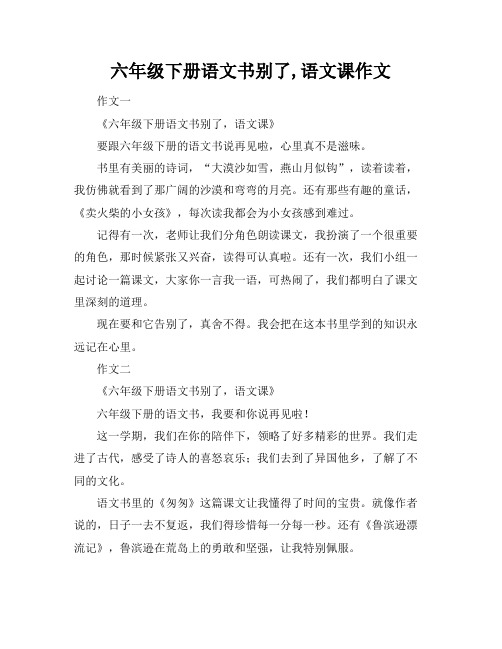 六年级下册语文书别了，语文课作文

作文一

《六年级下册语文书别了，语文课》

要跟六年级下册的语文书说再见啦，心里真不是滋味。

书里有美丽的诗词，“大漠沙如雪，燕山月似钩”，读着读着，我仿佛就看到了那广阔的沙漠和弯弯的月亮。还有那些有趣的童话，《卖火柴的小女孩》，每次读我都会为小女孩感到难过。

记得有一次，老师让我们分角色朗读课文，我扮演了一个很重要的角色，那时候紧张又兴奋，读得可认真啦。还有一次，我们小组一起讨论一篇课文，大家你一言我一语，可热闹了，我们都明白了课文里深刻的道理。

现在要和它告别了，真舍不得。我会把在这本书里学到的知识永远记在心里。

作文二

《六年级下册语文书别了，语文课》

六年级下册的语文书，我要和你说再见啦！

这一学期，我们在你的陪伴下，领略了好多精彩的世界。我们走进了古代，感受了诗人的喜怒哀乐；我们去到了异国他乡，了解了不同的文化。

语文书里的《匆匆》这篇课文让我懂得了时间的宝贵。就像作者说的，日子一去不复返，我们得珍惜每一分每一秒。还有《鲁滨逊漂流记》，鲁滨逊在荒岛上的勇敢和坚强，让我特别佩服。